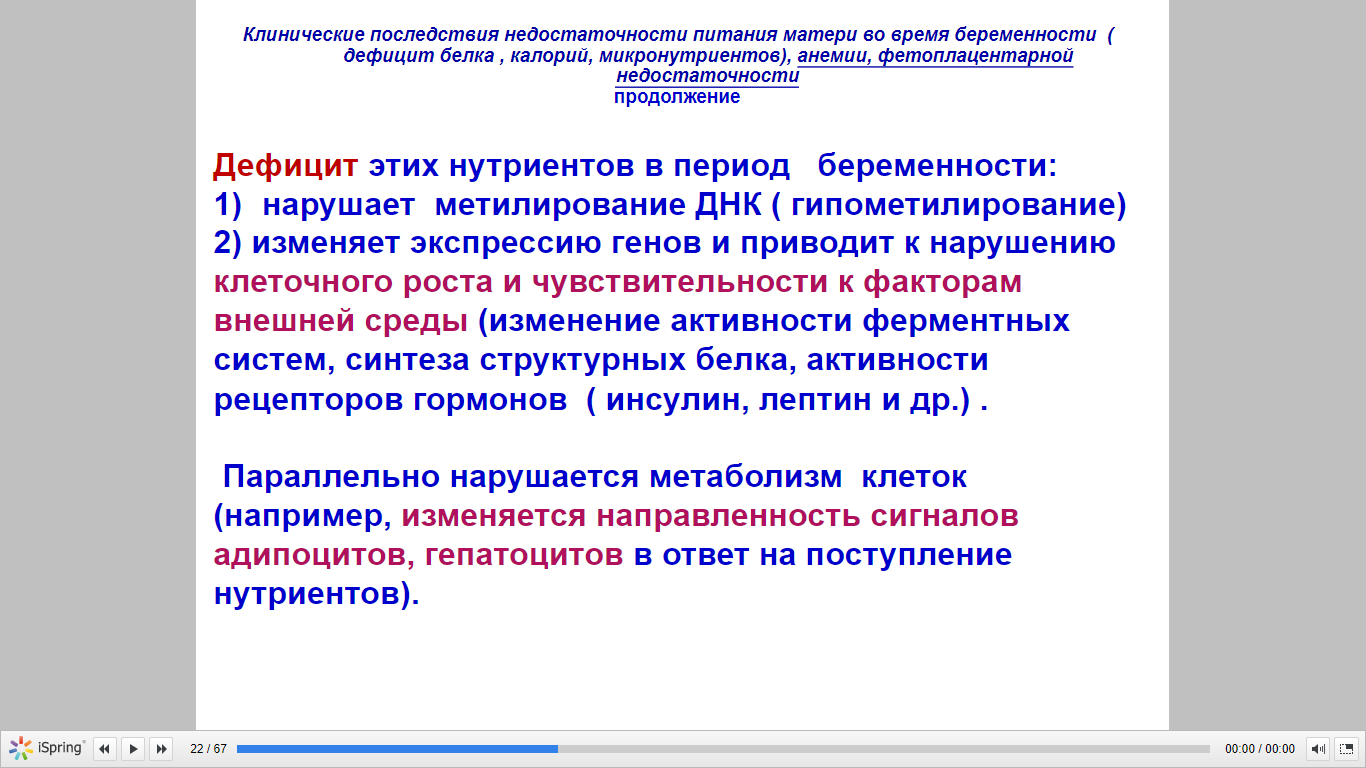 Клинические последствия недостаточности питания матери во время беременности ( дефицит белка , калорий, микронутриентов), анемии, фетоплацентарной недостаточности
продолжение

Дефицит этих нутриентов в период беременности:
1) нарушает метилирование ДНК ( гипометилирование)
2) изменяет экспрессию генов и приводит к нарушению клеточного роста и чувствительности к факторам внешней среды (изменение активности ферментных систем, синтеза структурных белка, активности рецепторов гормонов ( инсулин, лептин и др.) .

Параллельно нарушается метаболизм клеток (например, изменяется направленность сигналов адипоцитов, гепатоцитов в ответ на поступление нутриентов).

iSpring 22 / 67 00:00 / 00:00